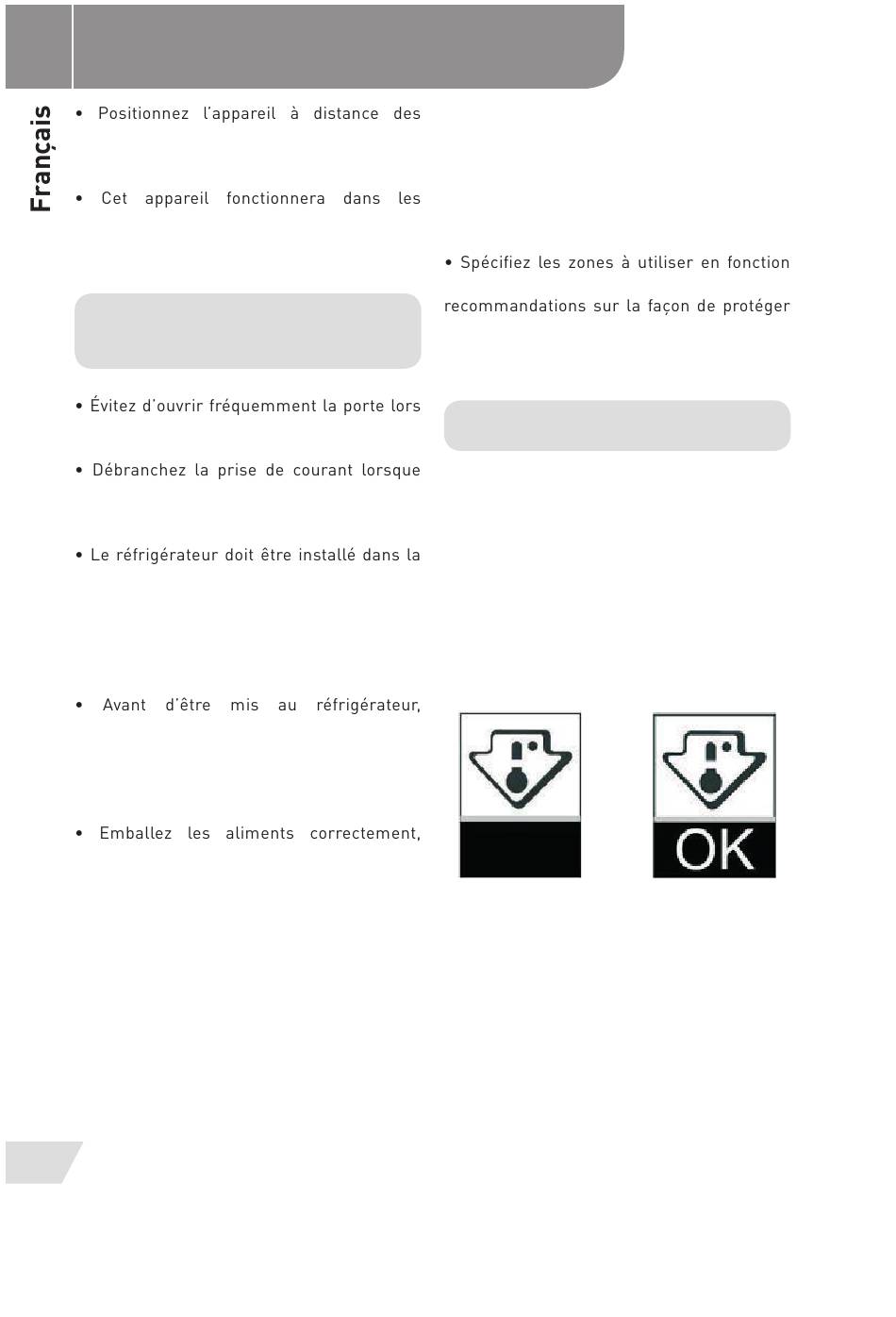 Français

• Positionnez l'appareil à distance des

• Cet appareil fonctionnera dans les

• Évitez d'ouvrir fréquemment la porte lors

• Débranchez la prise de courant lorsque

• Le réfrigérateur doit être installé dans la

• Avant d'être mis au réfrigérateur,

• Emballez les aliments correctement,

• Spécifiez les zones à utiliser en fonction

recommandations sur la façon de protéger

OK